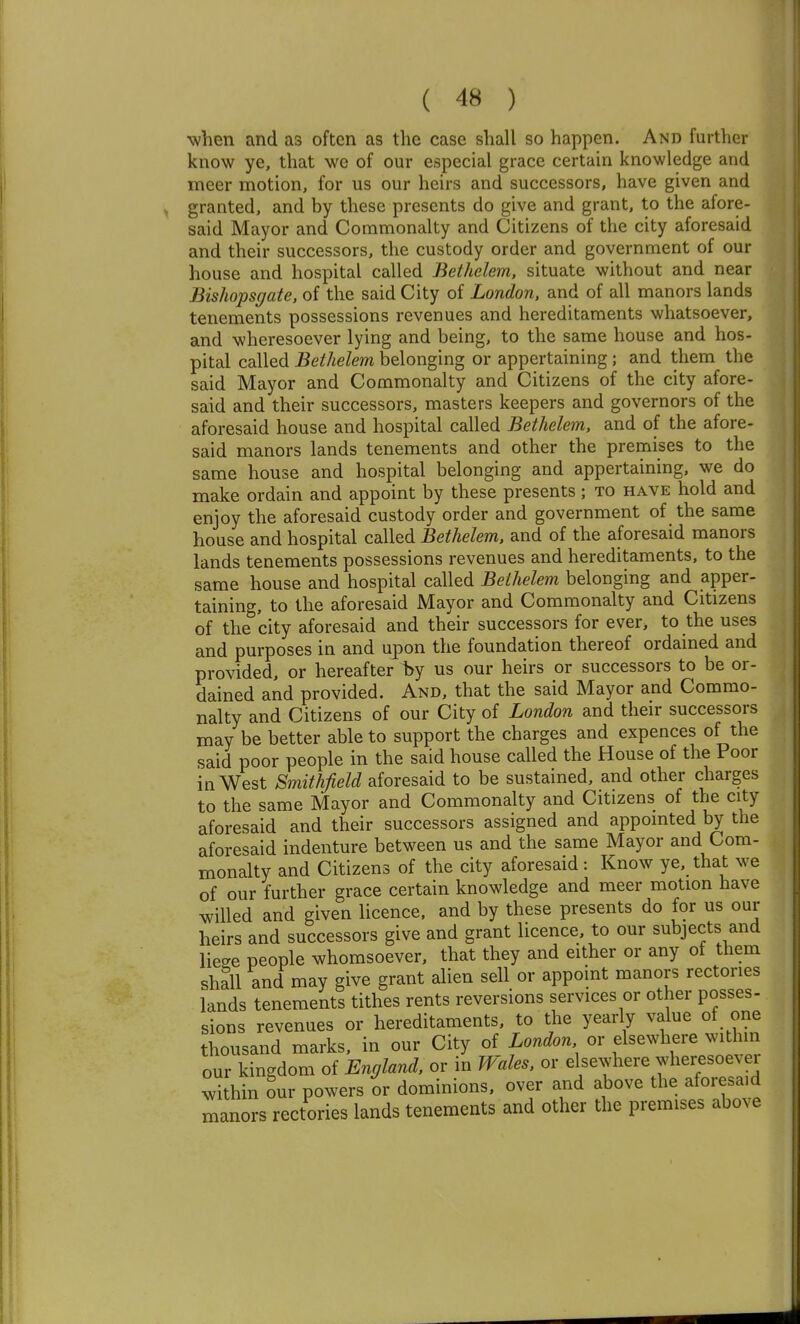 ( 48 )

when and as often as the case shall so happen. And further know ye, that we of our especial grace certain knowledge and meer motion, for us our heirs and successors, have given and granted, and by these presents do give and grant, to the aforesaid Mayor and Commonalty and Citizens of the city aforesaid and their successors, the custody order and government of our house and hospital called Bethelem, situate without and near Bishopsgate, of the said City of London, and of all manors lands tenements possessions revenues and hereditaments whatsoever, and wheresoever lying and being, to the same house and hospital called Bethelem belonging or appertaining; and them the said Mayor and Commonalty and Citizens of the city aforesaid and their successors, masters keepers and governors of the aforesaid house and hospital called Bethelem, and of the aforesaid manors lands tenements and other the premises to the same house and hospital belonging and appertaining, we do make ordain and appoint by these presents; to have hold and enjoy the aforesaid custody order and government of the same house and hospital called Bethelem, and of the aforesaid manors lands tenements possessions revenues and hereditaments, to the same house and hospital called Bethelem belonging and appertaining, to the aforesaid Mayor and Commonalty and Citizens of the city aforesaid and their successors for ever, to the uses and purposes in and upon the foundation thereof ordained and provided, or hereafter by us our heirs or successors to be ordained and provided. And, that the said Mayor and Commonalty and Citizens of our City of London and their successors may be better able to support the charges and expences of the said poor people in the said house called the House of the Poor in West Smithfield aforesaid to be sustained, and other charges to the same Mayor and Commonalty and Citizens of the city aforesaid and their successors assigned and appointed by the aforesaid indenture between us and the same Mayor and Commonalty and Citizens of the city aforesaid: Know ye, that we of our further grace certain knowledge and meer motion have willed and given licence, and by these presents do for us our heirs and successors give and grant licence, to our subjects and liege people whomsoever, that they and either or any of them shall and may give grant alien sell or appoint manors rectories lands tenements tithes rents reversions services or other possessions revenues or hereditaments, to the yearly value of one thousand marks, in our City of London, or elsewhere within our kingdom of England, or in Wales, or elsewhere wheresoever within our powers or dominions, over and above the aforesaid manors rectories lands tenements and other the premises above